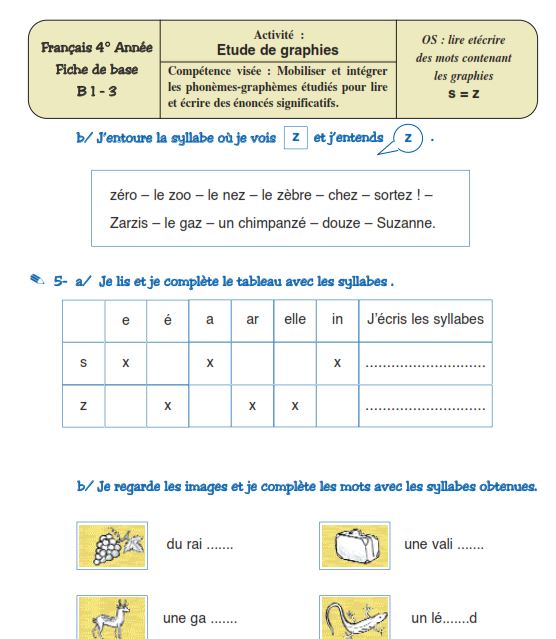 Français 4° Année
Fiche de base
B 1 - 3

Activité :
Etude de graphies

Compétence visée : Mobiliser et intégrer les phonèmes-graphèmes étudiés pour lire et écrire des énoncés significatifs.

OS : lire etécrire des mots contenant les graphies
s = z

b/ J'entoure la syllabe où je vois z et j'entends z .

zéro – le zoo – le nez – le zèbre – chez – sortez ! – Zarzis – le gaz – un chimpanzé – douze – Suzanne.

5- a/ Je lis et je complète le tableau avec les syllabes .

| | e | é | a | ar | elle | in | J'écris les syllabes |
|---|---|---|---|---|---|---|---|
| s | x | | x | | | x | ............................ |
| z | | x | | x | x | | ............................ |

b/ Je regarde les images et je complète les mots avec les syllabes obtenues.

du rai .......

une vali .......

une ga .......

un lé.......d